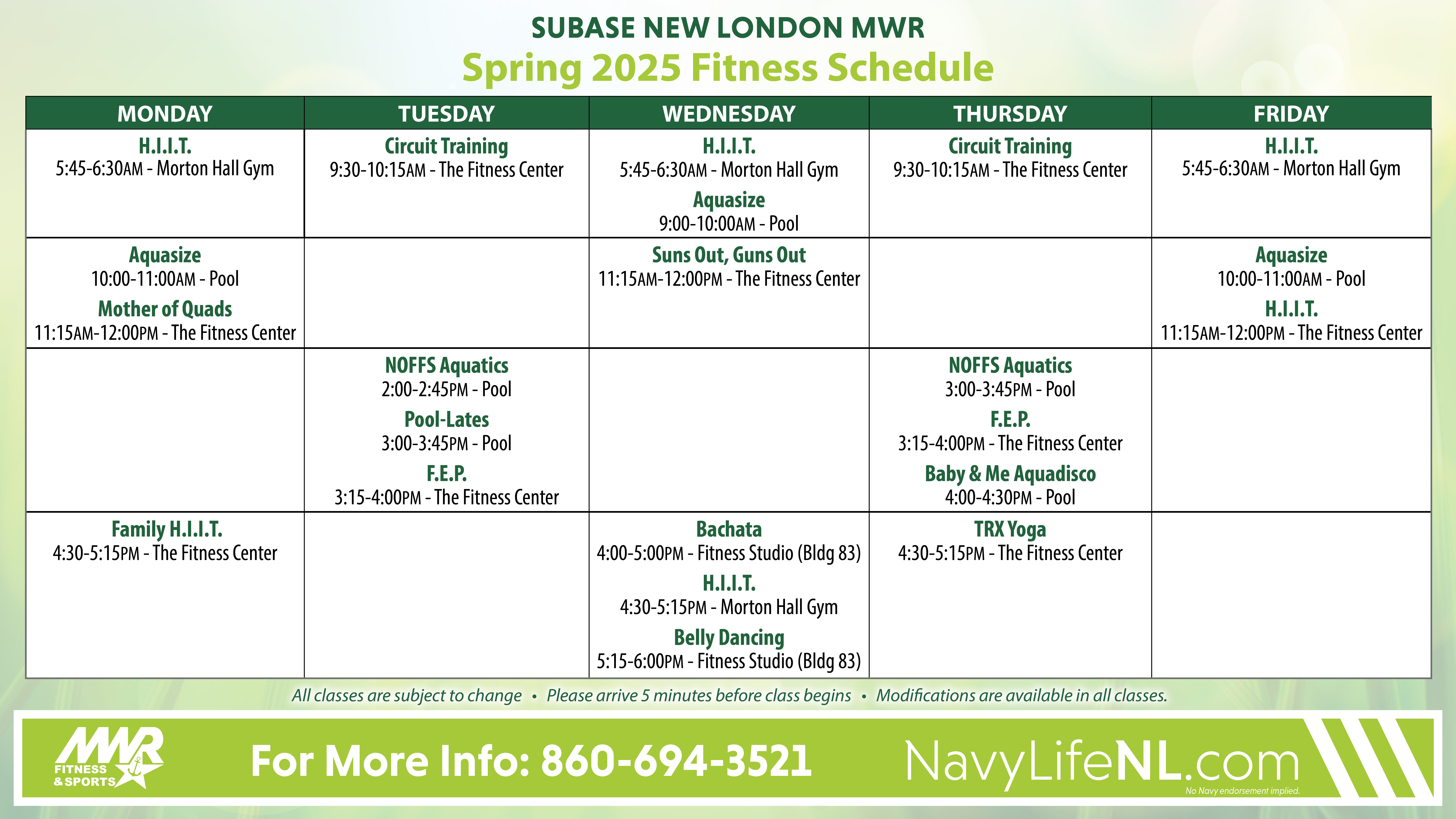 SUBASE NEW LONDON MWR
Spring 2025 Fitness Schedule

| MONDAY | TUESDAY | WEDNESDAY | THURSDAY | FRIDAY |
|---|---|---|---|---|
| H.I.I.T. 5:45-6:30AM - Morton Hall Gym | Circuit Training 9:30-10:15AM - The Fitness Center | H.I.I.T. 5:45-6:30AM - Morton Hall Gym Aquasize 9:00-10:00AM - Pool | Circuit Training 9:30-10:15AM - The Fitness Center | H.I.I.T. 5:45-6:30AM - Morton Hall Gym |
| Aquasize 10:00-11:00AM - Pool Mother of Quads 11:15AM-12:00PM - The Fitness Center | | Suns Out, Guns Out 11:15AM-12:00PM - The Fitness Center | | Aquasize 10:00-11:00AM - Pool H.I.I.T. 11:15AM-12:00PM - The Fitness Center |
| | NOFFS Aquatics 2:00-2:45PM - Pool Pool-Lates 3:00-3:45PM - Pool F.E.P. 3:15-4:00PM - The Fitness Center | | NOFFS Aquatics 3:00-3:45PM - Pool F.E.P. 3:15-4:00PM - The Fitness Center Baby & Me Aquadisco 4:00-4:30PM - Pool | |
| Family H.I.I.T. 4:30-5:15PM - The Fitness Center | | Bachata 4:00-5:00PM - Fitness Studio (Bldg 83) H.I.I.T. 4:30-5:15PM - Morton Hall Gym Belly Dancing 5:15-6:00PM - Fitness Studio (Bldg 83) | TRX Yoga 4:30-5:15PM - The Fitness Center | |

All classes are subject to change • Please arrive 5 minutes before class begins • Modifications are available in all classes.

MWR FITNESS & SPORTS

For More Info: 860-694-3521

NavyLifeNL.com

No Navy endorsement implied.